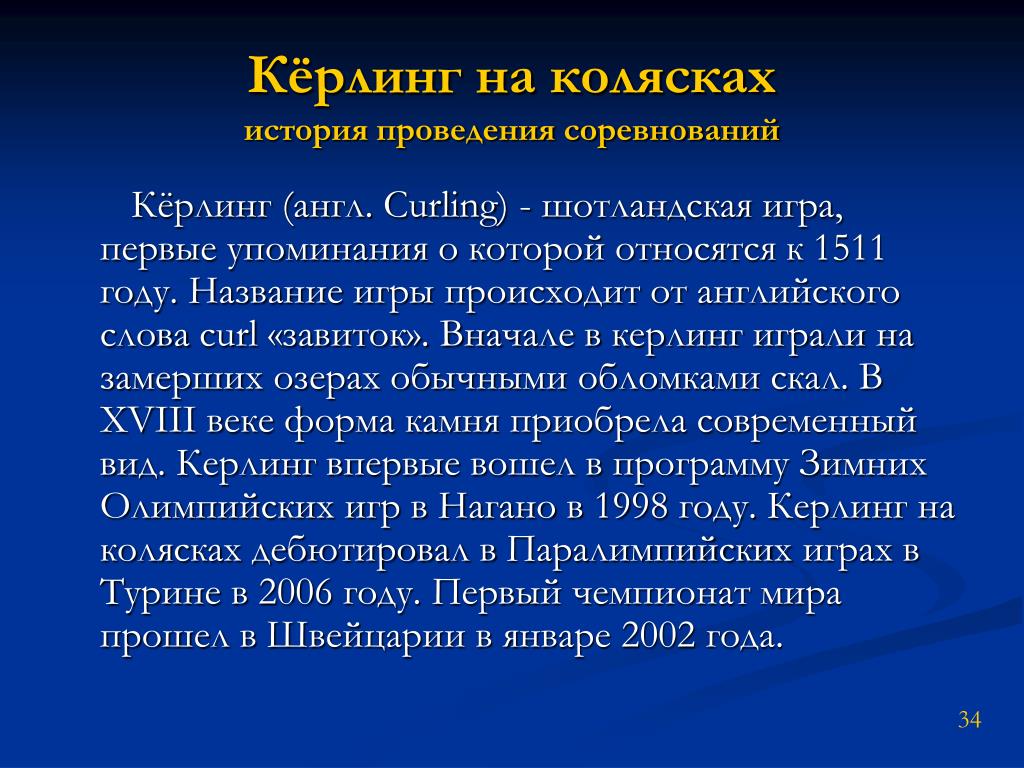 Кёрлинг на колясках
история проведения соревнований

Кёрлинг (англ. Curling) - шотландская игра, первые упоминания о которой относятся к 1511 году. Название игры происходит от английского слова curl «завиток». Вначале в керлинг играли на замерших озерах обычными обломками скал. В XVIII веке форма камня приобрела современный вид. Керлинг впервые вошел в программу Зимних Олимпийских игр в Нагано в 1998 году. Керлинг на колясках дебютировал в Паралимпийских играх в Турине в 2006 году. Первый чемпионат мира прошел в Швейцарии в январе 2002 года.

34